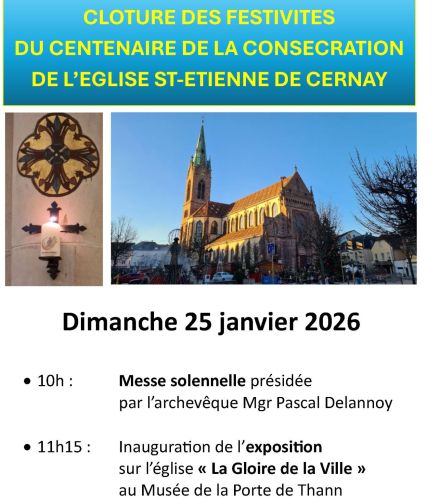 CLOTURE DES FESTIVITES
DU CENTENAIRE DE LA CONSECRATION
DE L'EGLISE ST-ETIENNE DE CERNAY

Dimanche 25 janvier 2026

• 10h : Messe solennelle présidée par l'archevêque Mgr Pascal Delannoy

• 11h15 : Inauguration de l'exposition sur l'église « La Gloire de la Ville » au Musée de la Porte de Thann